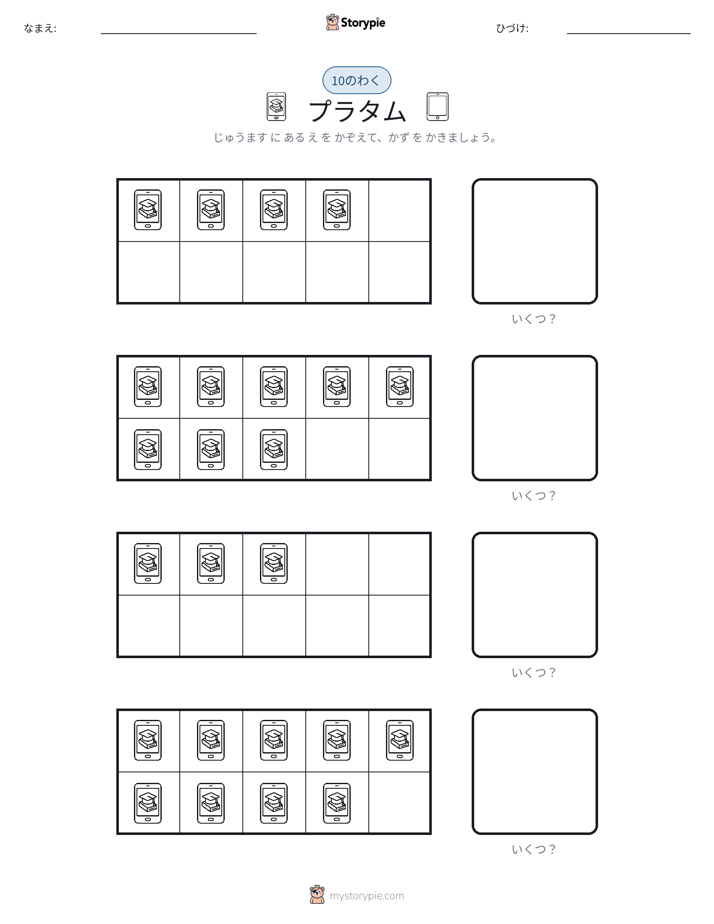 なまえ: ____ Storypie ひづけ: ____

10のわく

プラタム

じゅうます に あるえ を かぞえて、かず を かきましょう。

いくつ？

いくつ？

いくつ？

いくつ？

mystorypie.com